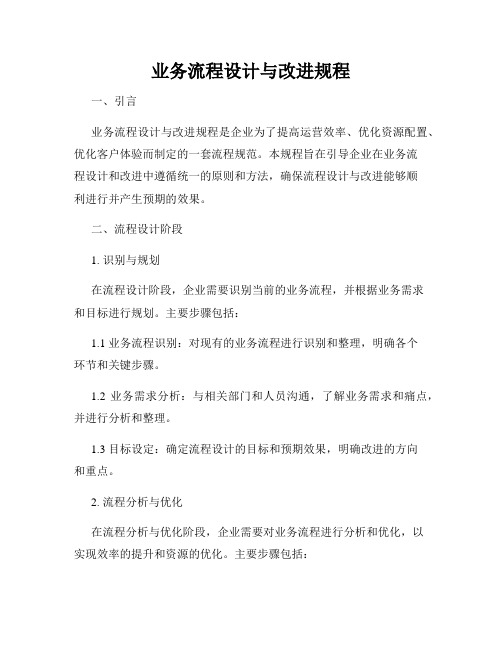 业务流程设计与改进规程

一、引言

业务流程设计与改进规程是企业为了提高运营效率、优化资源配置、优化客户体验而制定的一套流程规范。本规程旨在引导企业在业务流程设计和改进中遵循统一的原则和方法，确保流程设计与改进能够顺利进行并产生预期的效果。

二、流程设计阶段

1. 识别与规划

在流程设计阶段，企业需要识别当前的业务流程，并根据业务需求和目标进行规划。主要步骤包括：

1.1 业务流程识别：对现有的业务流程进行识别和整理，明确各个环节和关键步骤。

1.2 业务需求分析：与相关部门和人员沟通，了解业务需求和痛点，并进行分析和整理。

1.3 目标设定：确定流程设计的目标和预期效果，明确改进的方向和重点。

2. 流程分析与优化

在流程分析与优化阶段，企业需要对业务流程进行分析和优化，以实现效率的提升和资源的优化。主要步骤包括：